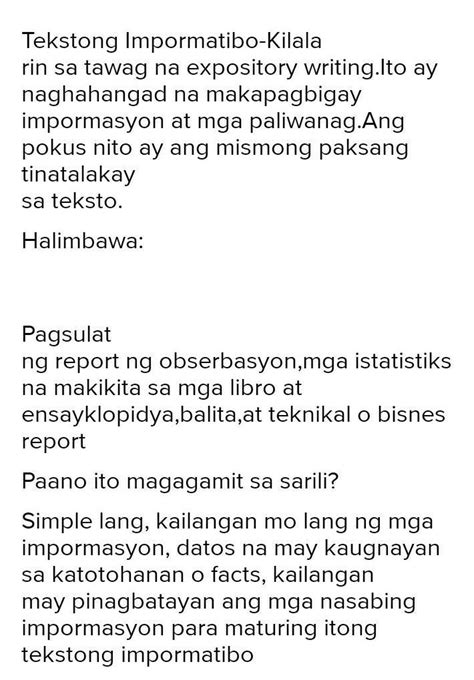 Tekstong Impormatibo-Kilala rin sa tawag na expository writing.Ito ay naghahangad na makapagbigay impormasyon at mga paliwanag.Ang pokus nito ay ang mismong paksang tinatalakay sa teksto.

Halimbawa:

Pagsulat ng report ng obserbasyon,mga istatistiks na makikita sa mga libro at ensayklopidya,balita,at teknikal o bisnes report

Paano ito magagamit sa sarili?

Simple lang, kailangan mo lang ng mga impormasyon, datos na may kaugnayan sa katotohanan o facts, kailangan may pinagbatayan ang mga nasabing impormasyon para maturing itong tekstong impormatibo